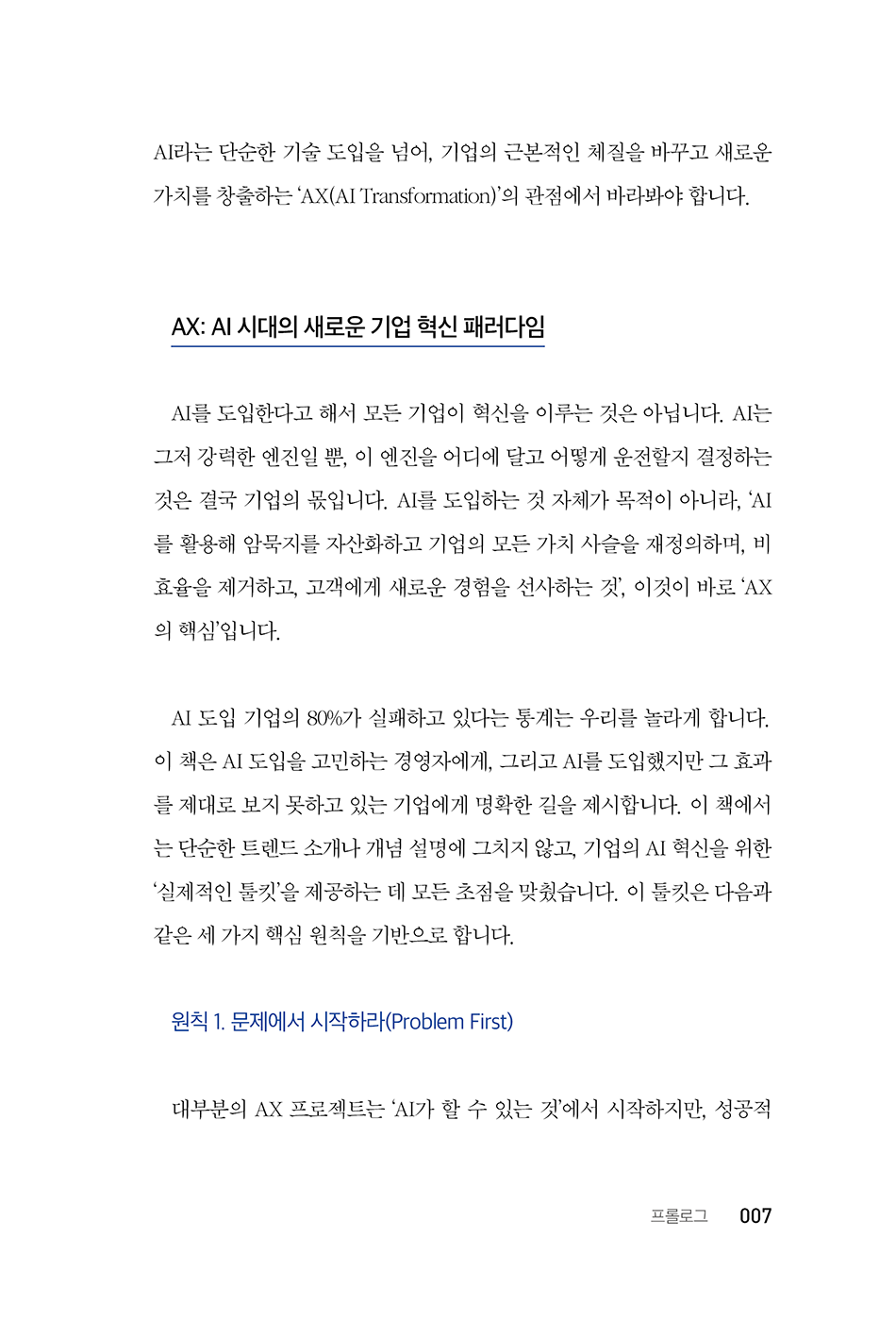 AI라는 단순한 기술 도입을 넘어, 기업의 근본적인 체질을 바꾸고 새로운 가치를 창출하는 'AX(AI Transformation)'의 관점에서 바라봐야 합니다.

AX: AI 시대의 새로운 기업 혁신 패러다임

AI를 도입한다고 해서 모든 기업이 혁신을 이루는 것은 아닙니다. AI는 그저 강력한 엔진일 뿐, 이 엔진을 어디에 달고 어떻게 운전할지 결정하는 것은 결국 기업의 몫입니다. AI를 도입하는 것 자체가 목적이 아니라, 'AI를 활용해 암묵지를 자산화하고 기업의 모든 가치 사슬을 재정의하며, 비효율을 제거하고, 고객에게 새로운 경험을 선사하는 것', 이것이 바로 'AX의 핵심'입니다.

AI 도입 기업의 80%가 실패하고 있다는 통계는 우리를 놀라게 합니다. 이 책은 AI 도입을 고민하는 경영자에게, 그리고 AI를 도입했지만 그 효과를 제대로 보지 못하고 있는 기업에게 명확한 길을 제시합니다. 이 책에서는 단순한 트렌드 소개나 개념 설명에 그치지 않고, 기업의 AI 혁신을 위한 '실제적인 툴킷'을 제공하는 데 모든 초점을 맞췄습니다. 이 툴킷은 다음과 같은 세 가지 핵심 원칙을 기반으로 합니다.

원칙 1. 문제에서 시작하라(Problem First)

대부분의 AX 프로젝트는 'AI가 할 수 있는 것'에서 시작하지만, 성공적

프롤로그 007